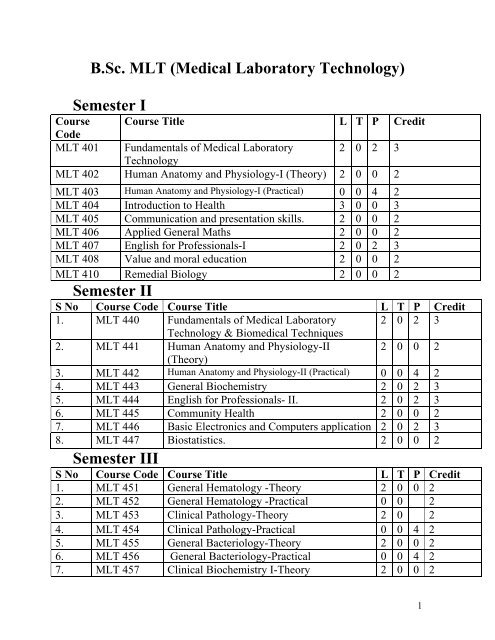 B.Sc. MLT (Medical Laboratory Technology)

Semester I

| Course Code | Course Title | L | T | P | Credit |
|---|---|---|---|---|---|
| MLT 401 | Fundamentals of Medical Laboratory Technology | 2 | 0 | 2 | 3 |
| MLT 402 | Human Anatomy and Physiology-I (Theory) | 2 | 0 | 0 | 2 |
| MLT 403 | Human Anatomy and Physiology-I (Practical) | 0 | 0 | 4 | 2 |
| MLT 404 | Introduction to Health | 3 | 0 | 0 | 3 |
| MLT 405 | Communication and presentation skills. | 2 | 0 | 0 | 2 |
| MLT 406 | Applied General Maths | 2 | 0 | 0 | 2 |
| MLT 407 | English for Professionals-I | 2 | 0 | 2 | 3 |
| MLT 408 | Value and moral education | 2 | 0 | 0 | 2 |
| MLT 410 | Remedial Biology | 2 | 0 | 0 | 2 |

Semester II

| S No | Course Code | Course Title | L | T | P | Credit |
|---|---|---|---|---|---|---|
| 1. | MLT 440 | Fundamentals of Medical Laboratory Technology & Biomedical Techniques | 2 | 0 | 2 | 3 |
| 2. | MLT 441 | Human Anatomy and Physiology-II (Theory) | 2 | 0 | 0 | 2 |
| 3. | MLT 442 | Human Anatomy and Physiology-II (Practical) | 0 | 0 | 4 | 2 |
| 4. | MLT 443 | General Biochemistry | 2 | 0 | 2 | 3 |
| 5. | MLT 444 | English for Professionals- II. | 2 | 0 | 2 | 3 |
| 6. | MLT 445 | Community Health | 2 | 0 | 0 | 2 |
| 7. | MLT 446 | Basic Electronics and Computers application | 2 | 0 | 2 | 3 |
| 8. | MLT 447 | Biostatistics. | 2 | 0 | 0 | 2 |

Semester III

| S No | Course Code | Course Title | L | T | P | Credit |
|---|---|---|---|---|---|---|
| 1. | MLT 451 | General Hematology -Theory | 2 | 0 | 0 | 2 |
| 2. | MLT 452 | General Hematology -Practical | 0 | 0 | | 2 |
| 3. | MLT 453 | Clinical Pathology-Theory | 2 | 0 | | 2 |
| 4. | MLT 454 | Clinical Pathology-Practical | 0 | 0 | 4 | 2 |
| 5. | MLT 455 | General Bacteriology-Theory | 2 | 0 | 0 | 2 |
| 6. | MLT 456 | General Bacteriology-Practical | 0 | 0 | 4 | 2 |
| 7. | MLT 457 | Clinical Biochemistry I-Theory | 2 | 0 | 0 | 2 |

1